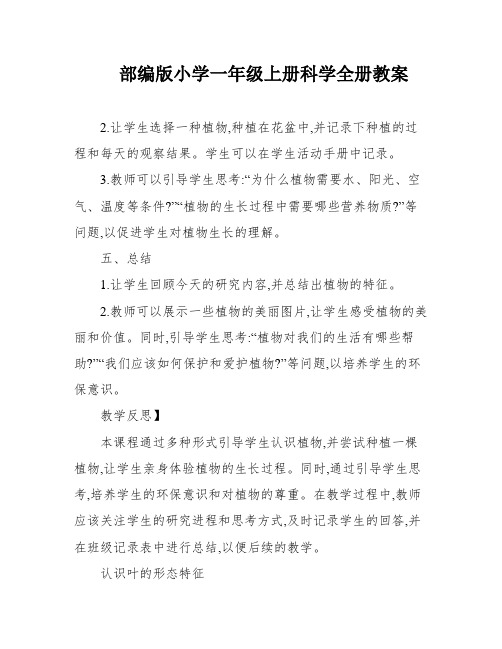 部编版小学一年级上册科学全册教案

2.让学生选择一种植物,种植在花盆中,并记录下种植的过程和每天的观察结果。学生可以在学生活动手册中记录。

3.教师可以引导学生思考:“为什么植物需要水、阳光、空气、温度等条件?”“植物的生长过程中需要哪些营养物质?”等问题,以促进学生对植物生长的理解。

五、总结

1.让学生回顾今天的研究内容,并总结出植物的特征。

2.教师可以展示一些植物的美丽图片,让学生感受植物的美丽和价值。同时,引导学生思考:“植物对我们的生活有哪些帮助?”“我们应该如何保护和爱护植物?”等问题,以培养学生的环保意识。

教学反思】

本课程通过多种形式引导学生认识植物,并尝试种植一棵植物,让学生亲身体验植物的生长过程。同时,通过引导学生思考,培养学生的环保意识和对植物的尊重。在教学过程中,教师应该关注学生的研究进程和思考方式,及时记录学生的回答,并在班级记录表中进行总结,以便后续的教学。

认识叶的形态特征